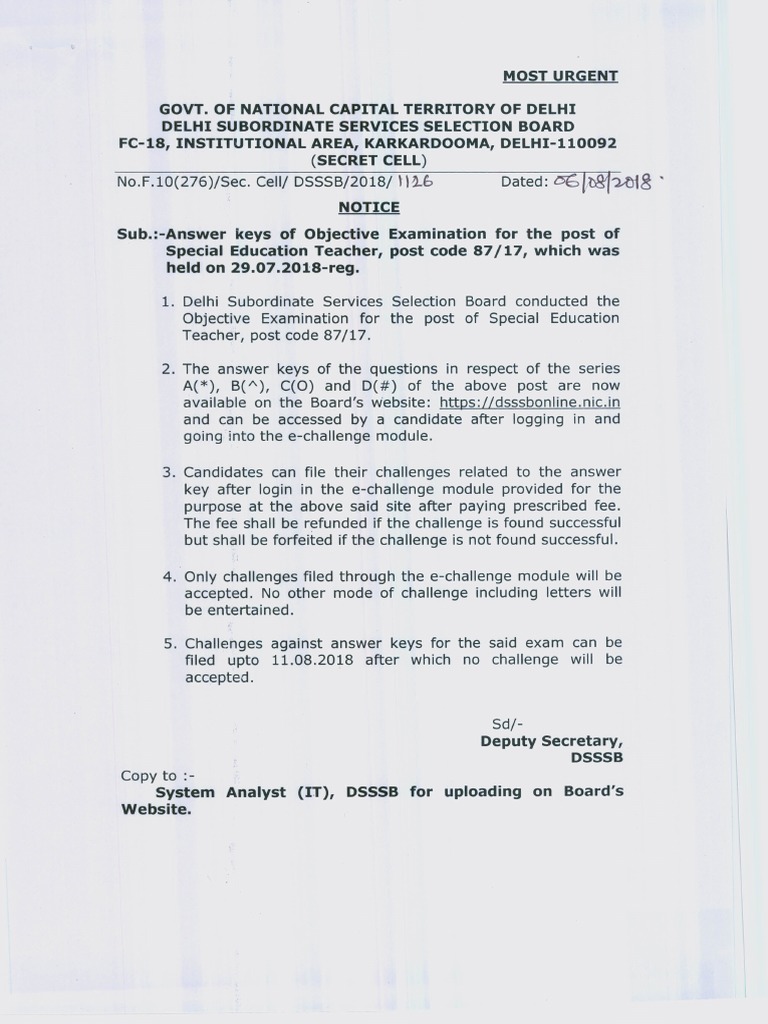 MOST URGENT

GOVT. OF NATIONAL CAPITAL TERRITORY OF DELHI
DELHI SUBORDINATE SERVICES SELECTION BOARD
FC-18, INSTITUTIONAL AREA, KARKARDOOMA, DELHI-110092
(SECRET CELL)

No.F.10(276)/Sec. Cell/ DSSSB/2018/ 1126 Dated: 06/08/2018

NOTICE

Sub.:-Answer keys of Objective Examination for the post of Special Education Teacher, post code 87/17, which was held on 29.07.2018-reg.

1. Delhi Subordinate Services Selection Board conducted the Objective Examination for the post of Special Education Teacher, post code 87/17.

2. The answer keys of the questions in respect of the series A(*), B(^), C(O) and D(#) of the above post are now available on the Board's website: https://dsssbonline.nic.in and can be accessed by a candidate after logging in and going into the e-challenge module.

3. Candidates can file their challenges related to the answer key after login in the e-challenge module provided for the purpose at the above said site after paying prescribed fee. The fee shall be refunded if the challenge is found successful but shall be forfeited if the challenge is not found successful.

4. Only challenges filed through the e-challenge module will be accepted. No other mode of challenge including letters will be entertained.

5. Challenges against answer keys for the said exam can be filed upto 11.08.2018 after which no challenge will be accepted.

Sd/-
Deputy Secretary,
DSSSB

Copy to :-
System Analyst (IT), DSSSB for uploading on Board's Website.